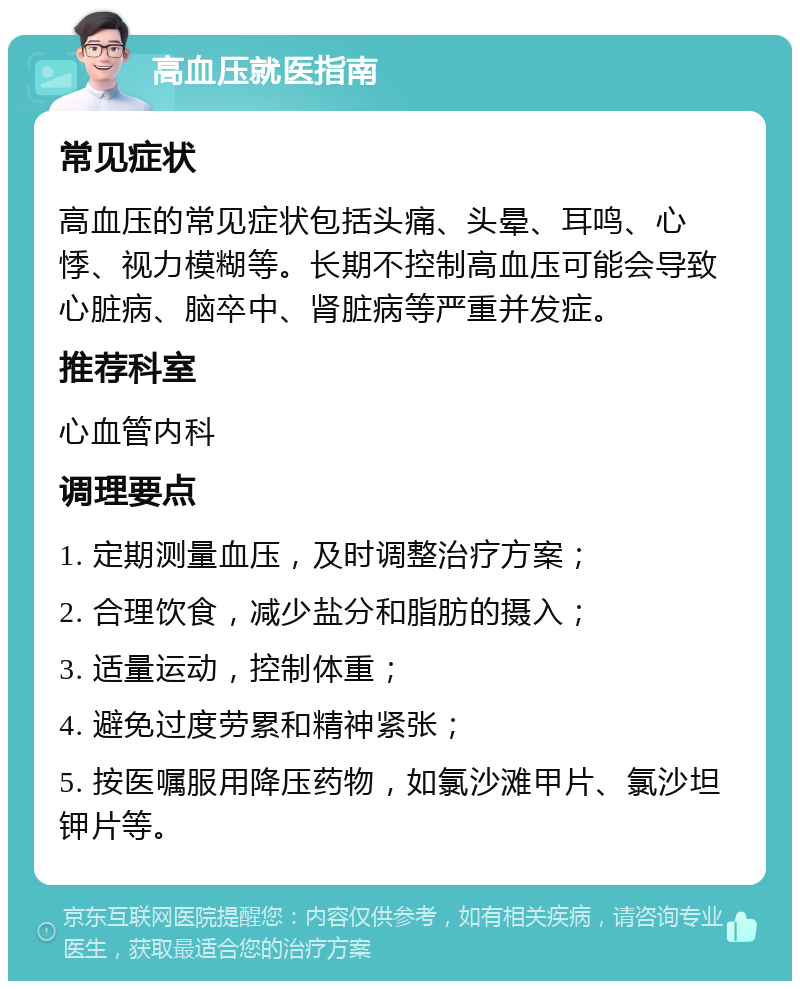 高血压就医指南

常见症状

高血压的常见症状包括头痛、头晕、耳鸣、心悸、视力模糊等。长期不控制高血压可能会导致心脏病、脑卒中、肾脏病等严重并发症。

推荐科室

心血管内科

调理要点

1. 定期测量血压，及时调整治疗方案；

2. 合理饮食，减少盐分和脂肪的摄入；

3. 适量运动，控制体重；

4. 避免过度劳累和精神紧张；

5. 按医嘱服用降压药物，如氯沙滩甲片、氯沙坦钾片等。

京东互联网医院提醒您：内容仅供参考，如有相关疾病，请咨询专业医生，获取最适合您的治疗方案